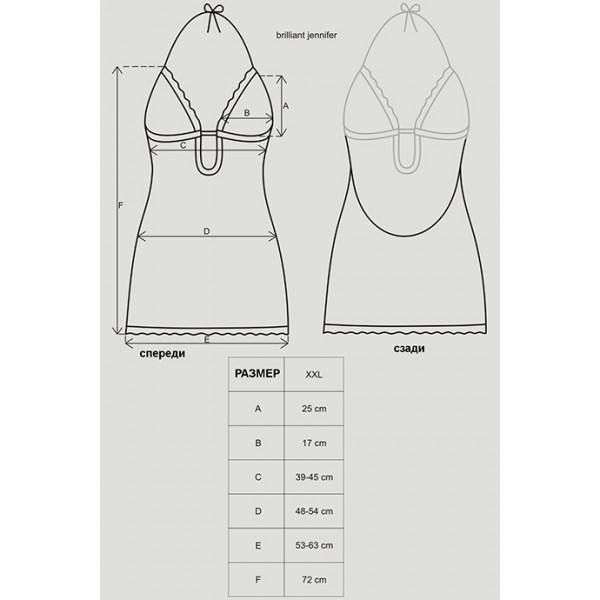 brilliant jennifer

A

B

C

F

D

E

спереди

сзади

| РАЗМЕР | XXL |
|---|---|
| A | 25 cm |
| B | 17 cm |
| C | 39-45 cm |
| D | 48-54 cm |
| E | 53-63 cm |
| F | 72 cm |